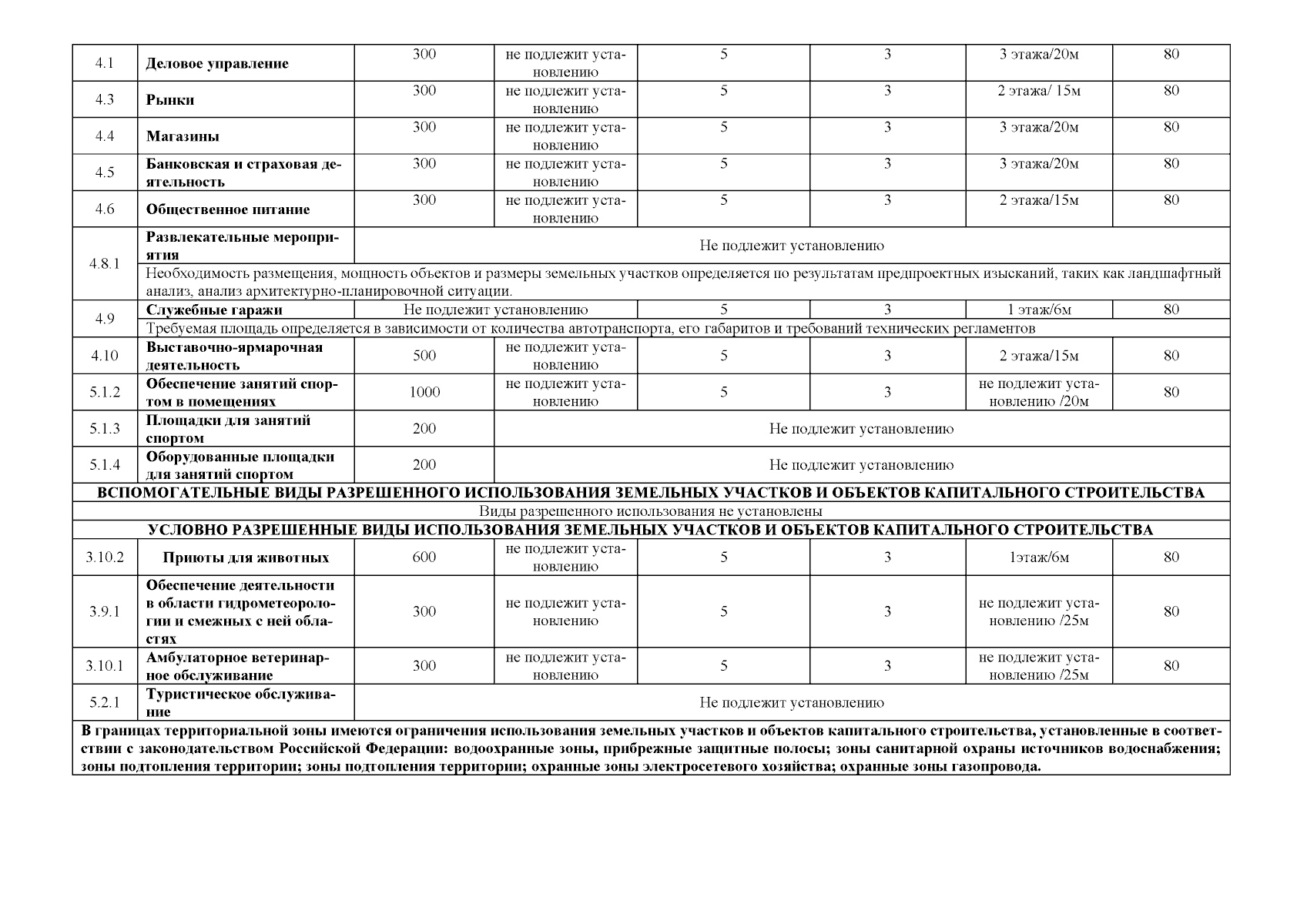 | 4.1 | Деловое управление | 300 | не подлежит установлению | 5 | 3 | 3 этажа/20м | 80 |
|---|---|---|---|---|---|---|---|
| 4.3 | Рынки | 300 | не подлежит установлению | 5 | 3 | 2 этажа/ 15м | 80 |
| 4.4 | Магазины | 300 | не подлежит установлению | 5 | 3 | 3 этажа/20м | 80 |
| 4.5 | Банковская и страховая деятельность | 300 | не подлежит установлению | 5 | 3 | 3 этажа/20м | 80 |
| 4.6 | Общественное питание | 300 | не подлежит установлению | 5 | 3 | 2 этажа/15м | 80 |
| 4.8.1 | Развлекательные мероприятия | Не подлежит установлению | | | | | |
| | Необходимость размещения, мощность объектов и размеры земельных участков определяется по результатам предпроектных изысканий, таких как ландшафтный анализ, анализ архитектурно-планировочной ситуации. | | | | | | |
| 4.9 | Служебные гаражи | Не подлежит установлению | | 5 | 3 | 1 этаж/6м | 80 |
| | Требуемая площадь определяется в зависимости от количества автотранспорта, его габаритов и требований технических регламентов | | | | | | |
| 4.10 | Выставочно-ярмарочная деятельность | 500 | не подлежит установлению | 5 | 3 | 2 этажа/15м | 80 |
| 5.1.2 | Обеспечение занятий спортом в помещениях | 1000 | не подлежит установлению | 5 | 3 | не подлежит установлению /20м | 80 |
| 5.1.3 | Площадки для занятий спортом | 200 | Не подлежит установлению | | | | |
| 5.1.4 | Оборудованные площадки для занятий спортом | 200 | Не подлежит установлению | | | | |
| ВСПОМОГАТЕЛЬНЫЕ ВИДЫ РАЗРЕШЕННОГО ИСПОЛЬЗОВАНИЯ ЗЕМЕЛЬНЫХ УЧАСТКОВ И ОБЪЕКТОВ КАПИТАЛЬНОГО СТРОИТЕЛЬСТВА | | | | | | | |
| Виды разрешенного использования не установлены | | | | | | | |
| УСЛОВНО РАЗРЕШЕННЫЕ ВИДЫ ИСПОЛЬЗОВАНИЯ ЗЕМЕЛЬНЫХ УЧАСТКОВ И ОБЪЕКТОВ КАПИТАЛЬНОГО СТРОИТЕЛЬСТВА | | | | | | | |
| 3.10.2 | Приюты для животных | 600 | не подлежит установлению | 5 | 3 | 1этаж/6м | 80 |
| 3.9.1 | Обеспечение деятельности в области гидрометеорологии и смежных с ней областях | 300 | не подлежит установлению | 5 | 3 | не подлежит установлению /25м | 80 |
| 3.10.1 | Амбулаторное ветеринарное обслуживание | 300 | не подлежит установлению | 5 | 3 | не подлежит установлению /25м | 80 |
| 5.2.1 | Туристическое обслуживание | Не подлежит установлению | | | | | |
| В границах территориальной зоны имеются ограничения использования земельных участков и объектов капитального строительства, установленные в соответствии с законодательством Российской Федерации: водоохранные зоны, прибрежные защитные полосы; зоны санитарной охраны источников водоснабжения; зоны подтопления территории; зоны подтопления территории; охранные зоны электросетевого хозяйства; охранные зоны газопровода. | | | | | | | |